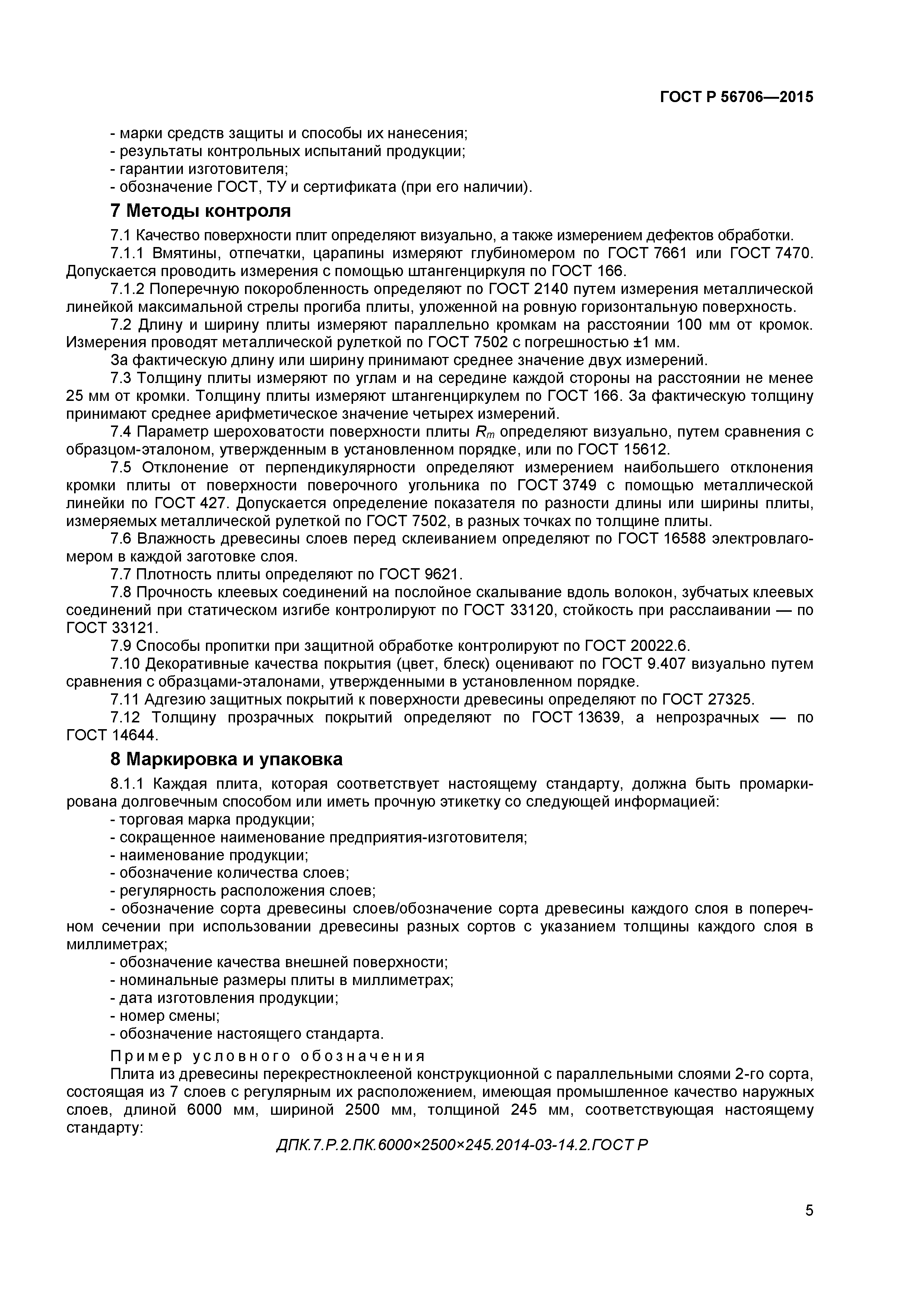 ГОСТ Р 56706—2015

- марки средств защиты и способы их нанесения;
- результаты контрольных испытаний продукции;
- гарантии изготовителя;
- обозначение ГОСТ, ТУ и сертификата (при его наличии).

7 Методы контроля

7.1 Качество поверхности плит определяют визуально, а также измерением дефектов обработки.

7.1.1 Вмятины, отпечатки, царапины измеряют глубиномером по ГОСТ 7661 или ГОСТ 7470. Допускается проводить измерения с помощью штангенциркуля по ГОСТ 166.

7.1.2 Поперечную покоробленность определяют по ГОСТ 2140 путем измерения металлической линейкой максимальной стрелы прогиба плиты, уложенной на ровную горизонтальную поверхность.

7.2 Длину и ширину плиты измеряют параллельно кромкам на расстоянии 100 мм от кромок. Измерения проводят металлической рулеткой по ГОСТ 7502 с погрешностью ±1 мм.

За фактическую длину или ширину принимают среднее значение двух измерений.

7.3 Толщину плиты измеряют по углам и на середине каждой стороны на расстоянии не менее 25 мм от кромки. Толщину плиты измеряют штангенциркулем по ГОСТ 166. За фактическую толщину принимают среднее арифметическое значение четырех измерений.

7.4 Параметр шероховатости поверхности плиты $R_m$ определяют визуально, путем сравнения с образцом-эталоном, утвержденным в установленном порядке, или по ГОСТ 15612.

7.5 Отклонение от перпендикулярности определяют измерением наибольшего отклонения кромки плиты от поверхности поверочного угольника по ГОСТ 3749 с помощью металлической линейки по ГОСТ 427. Допускается определение показателя по разности длины или ширины плиты, измеряемых металлической рулеткой по ГОСТ 7502, в разных точках по толщине плиты.

7.6 Влажность древесины слоев перед склеиванием определяют по ГОСТ 16588 электровлагомером в каждой заготовке слоя.

7.7 Плотность плиты определяют по ГОСТ 9621.

7.8 Прочность клеевых соединений на послойное скалывание вдоль волокон, зубчатых клеевых соединений при статическом изгибе контролируют по ГОСТ 33120, стойкость при расслаивании — по ГОСТ 33121.

7.9 Способы пропитки при защитной обработке контролируют по ГОСТ 20022.6.

7.10 Декоративные качества покрытия (цвет, блеск) оценивают по ГОСТ 9.407 визуально путем сравнения с образцами-эталонами, утвержденными в установленном порядке.

7.11 Адгезию защитных покрытий к поверхности древесины определяют по ГОСТ 27325.

7.12 Толщину прозрачных покрытий определяют по ГОСТ 13639, а непрозрачных — по ГОСТ 14644.

8 Маркировка и упаковка

8.1.1 Каждая плита, которая соответствует настоящему стандарту, должна быть промаркирована долговечным способом или иметь прочную этикетку со следующей информацией:
- торговая марка продукции;
- сокращенное наименование предприятия-изготовителя;
- наименование продукции;
- обозначение количества слоев;
- регулярность расположения слоев;
- обозначение сорта древесины слоев/обозначение сорта древесины каждого слоя в поперечном сечении при использовании древесины разных сортов с указанием толщины каждого слоя в миллиметрах;
- обозначение качества внешней поверхности;
- номинальные размеры плиты в миллиметрах;
- дата изготовления продукции;
- номер смены;
- обозначение настоящего стандарта.

Пример условного обозначения

Плита из древесины перекрестноклееной конструкционной с параллельными слоями 2-го сорта, состоящая из 7 слоев с регулярным их расположением, имеющая промышленное качество наружных слоев, длиной 6000 мм, шириной 2500 мм, толщиной 245 мм, соответствующая настоящему стандарту:

ДПК.7.Р.2.ПК.6000×2500×245.2014-03-14.2.ГОСТ Р

5